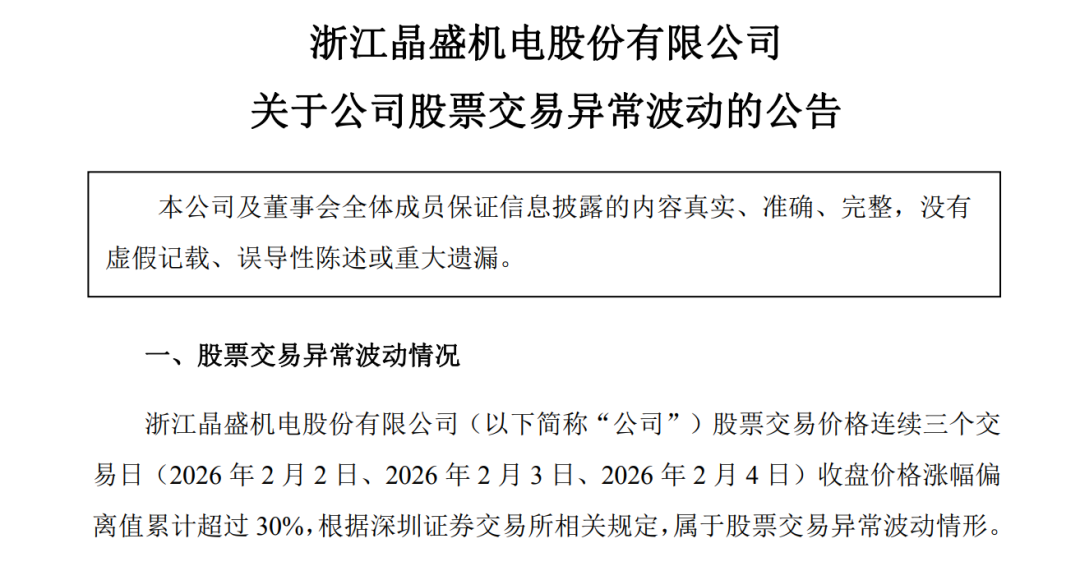 浙江晶盛机电股份有限公司

关于公司股票交易异常波动的公告

本公司及董事会全体成员保证信息披露的内容真实、准确、完整，没有虚假记载、误导性陈述或重大遗漏。

一、股票交易异常波动情况

浙江晶盛机电股份有限公司（以下简称“公司”）股票交易价格连续三个交易日（2026年2月2日、2026年2月3日、2026年2月4日）收盘价格涨幅偏离值累计超过30%，根据深圳证券交易所相关规定，属于股票交易异常波动情形。